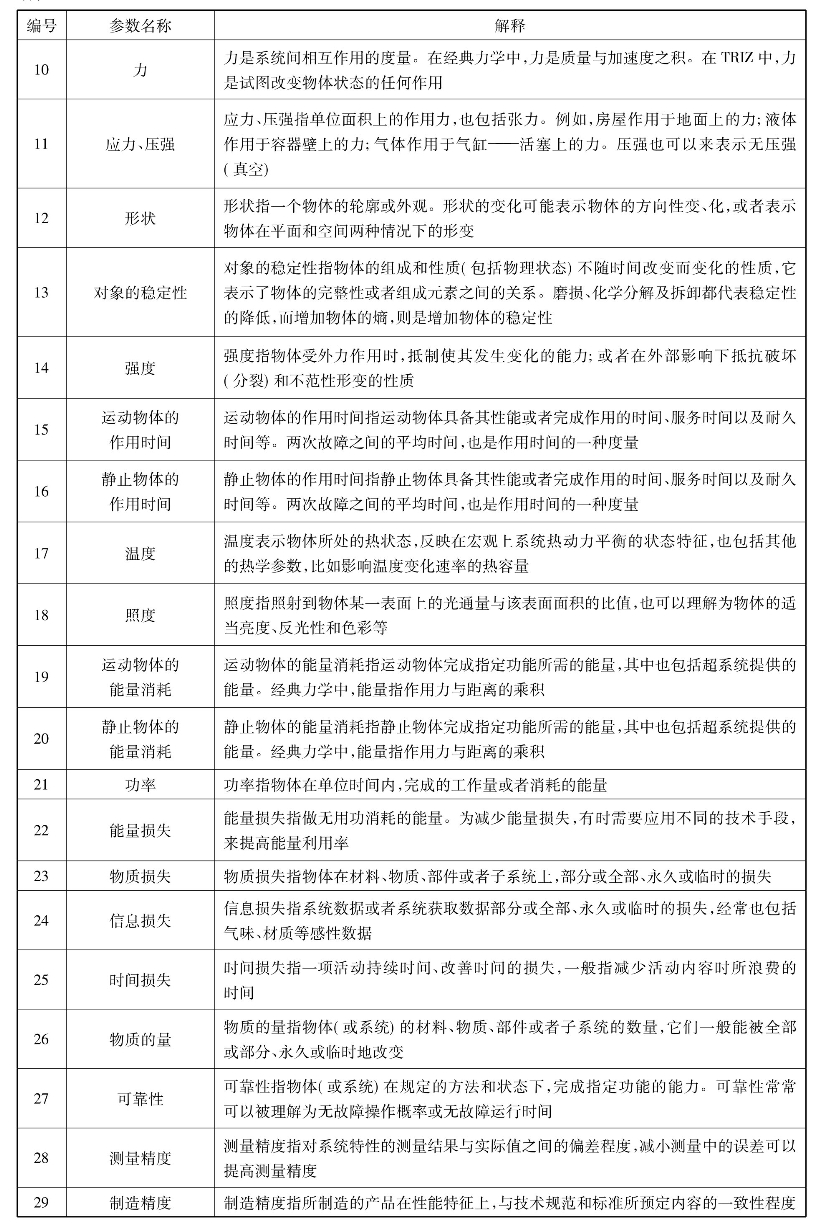 | 编号 | 参数名称 | 解释 |
|---|---|---|
| 10 | 力 | 力是系统间相互作用的度量。在经典力学中，力是质量与加速度之积。在 TRIZ 中，力是试图改变物体状态的任何作用 |
| 11 | 应力、压强 | 应力、压强指单位面积上的作用力，也包括张力。例如，房屋作用于地面上的力；液体作用于容器壁上的力；气体作用于气缸——活塞上的力。压强也可以来表示无压强(真空) |
| 12 | 形状 | 形状指一个物体的轮廓或外观。形状的变化可能表示物体的方向性变、化，或者表示物体在平面和空间两种情况下的形变 |
| 13 | 对象的稳定性 | 对象的稳定性指物体的组成和性质(包括物理状态)不随时间改变而变化的性质，它表示了物体的完整性或者组成元素之间的关系。磨损、化学分解及拆卸都代表稳定性的降低，而增加物体的熵，则是增加物体的稳定性 |
| 14 | 强度 | 强度指物体受外力作用时，抵制使其发生变化的能力；或者在外部影响下抵抗破坏(分裂)和不范性形变的性质 |
| 15 | 运动物体的作用时间 | 运动物体的作用时间指运动物体具备其性能或者完成作用的时间、服务时间以及耐久时间等。两次故障之间的平均时间，也是作用时间的一种度量 |
| 16 | 静止物体的作用时间 | 静止物体的作用时间指静止物体具备其性能或者完成作用的时间、服务时间以及耐久时间等。两次故障之间的平均时间，也是作用时间的一种度量 |
| 17 | 温度 | 温度表示物体所处的热状态，反映在宏观上系统热动力平衡的状态特征，也包括其他的热学参数，比如影响温度变化速率的热容量 |
| 18 | 照度 | 照度指照射到物体某一表面上的光通量与该表面面积的比值，也可以理解为物体的适当亮度、反光性和色彩等 |
| 19 | 运动物体的能量消耗 | 运动物体的能量消耗指运动物体完成指定功能所需的能量，其中也包括超系统提供的能量。经典力学中，能量指作用力与距离的乘积 |
| 20 | 静止物体的能量消耗 | 静止物体的能量消耗指静止物体完成指定功能所需的能量，其中也包括超系统提供的能量。经典力学中，能量指作用力与距离的乘积 |
| 21 | 功率 | 功率指物体在单位时间内，完成的工作量或者消耗的能量 |
| 22 | 能量损失 | 能量损失指做无用功消耗的能量。为减少能量损失，有时需要应用不同的技术手段，来提高能量利用率 |
| 23 | 物质损失 | 物质损失指物体在材料、物质、部件或者子系统上，部分或全部、永久或临时的损失 |
| 24 | 信息损失 | 信息损失指系统数据或者系统获取数据部分或全部、永久或临时的损失，经常也包括气味、材质等感性数据 |
| 25 | 时间损失 | 时间损失指一项活动持续时间、改善时间的损失，一般指减少活动内容时所浪费的时间 |
| 26 | 物质的量 | 物质的量指物体(或系统)的材料、物质、部件或者子系统的数量，它们一般能被全部或部分、永久或临时地改变 |
| 27 | 可靠性 | 可靠性指物体(或系统)在规定的方法和状态下，完成指定功能的能力。可靠性常常可以被理解为无故障操作概率或无故障运行时间 |
| 28 | 测量精度 | 测量精度指对系统特性的测量结果与实际值之间的偏差程度，减小测量中的误差可以提高测量精度 |
| 29 | 制造精度 | 制造精度指所制造的产品在性能特征上，与技术规范和标准所预定内容的一致性程度 |